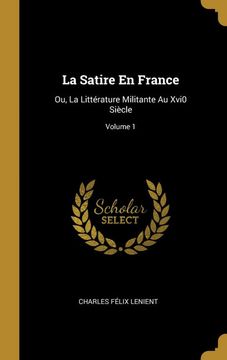 La Satire En France

Ou, La Littérature Militante Au Xvi0 Siècle

Volume 1

Scholar SELECT

CHARLES FÉLIX LENIENT